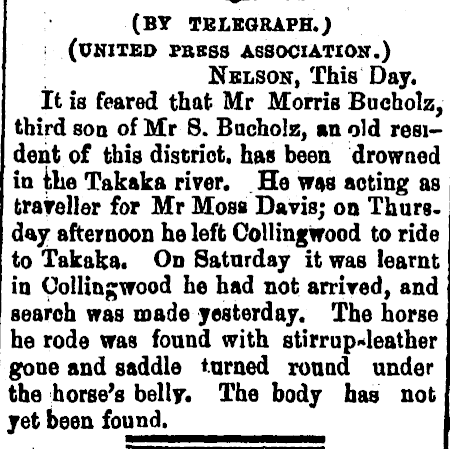 (BY TELEGRAPH.)
(UNITED PRESS ASSOCIATION.)

NELSON, This Day.

It is feared that Mr Morris Bucholz, third son of Mr S. Bucholz, an old resident of this district, has been drowned in the Takaka river. He was acting as traveller for Mr Moss Davis; on Thursday afternoon he left Collingwood to ride to Takaka. On Saturday it was learnt in Collingwood he had not arrived, and search was made yesterday. The horse he rode was found with stirrup-leather gone and saddle turned round under the horse's belly. The body has not yet been found.